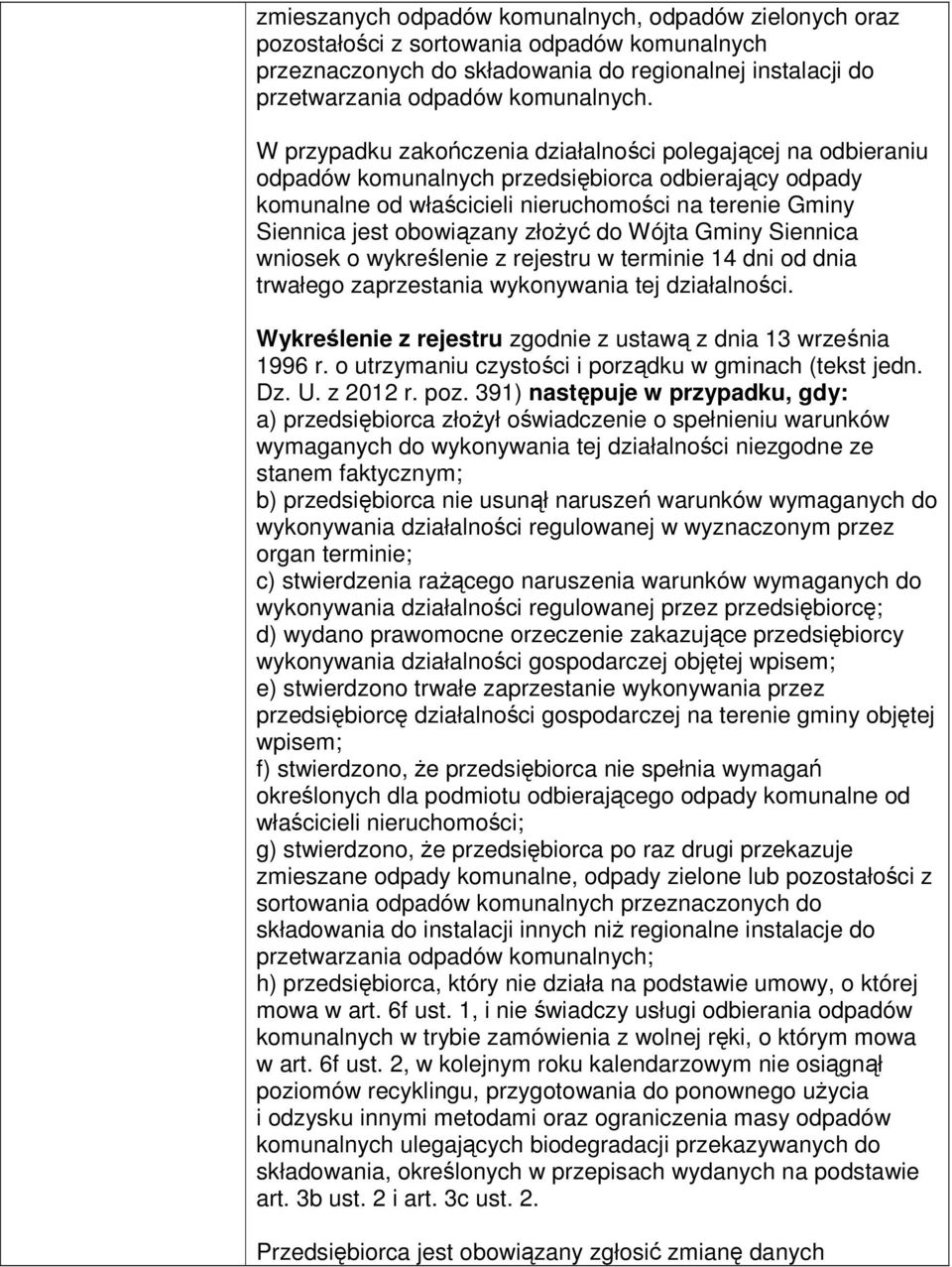 zmieszanych odpadów komunalnych, odpadów zielonych oraz pozostałości z sortowania odpadów komunalnych przeznaczonych do składowania do regionalnej instalacji do przetwarzania odpadów komunalnych.

W przypadku zakończenia działalności polegającej na odbieraniu odpadów komunalnych przedsiębiorca odbierający odpady komunalne od właścicieli nieruchomości na terenie Gminy Siennica jest obowiązany złożyć do Wójta Gminy Siennica wniosek o wykreślenie z rejestru w terminie 14 dni od dnia trwałego zaprzestania wykonywania tej działalności.

Wykreślenie z rejestru zgodnie z ustawą z dnia 13 września 1996 r. o utrzymaniu czystości i porządku w gminach (tekst jedn. Dz. U. z 2012 r. poz. 391) następuje w przypadku, gdy:
a) przedsiębiorca złożył oświadczenie o spełnieniu warunków wymaganych do wykonywania tej działalności niezgodne ze stanem faktycznym;
b) przedsiębiorca nie usunął naruszeń warunków wymaganych do wykonywania działalności regulowanej w wyznaczonym przez organ terminie;
c) stwierdzenia rażącego naruszenia warunków wymaganych do wykonywania działalności regulowanej przez przedsiębiorcę;
d) wydano prawomocne orzeczenie zakazujące przedsiębiorcy wykonywania działalności gospodarczej objętej wpisem;
e) stwierdzono trwałe zaprzestanie wykonywania przez przedsiębiorcę działalności gospodarczej na terenie gminy objętej wpisem;
f) stwierdzono, że przedsiębiorca nie spełnia wymagań określonych dla podmiotu odbierającego odpady komunalne od właścicieli nieruchomości;
g) stwierdzono, że przedsiębiorca po raz drugi przekazuje zmieszane odpady komunalne, odpady zielone lub pozostałości z sortowania odpadów komunalnych przeznaczonych do składowania do instalacji innych niż regionalne instalacje do przetwarzania odpadów komunalnych;
h) przedsiębiorca, który nie działa na podstawie umowy, o której mowa w art. 6f ust. 1, i nie świadczy usługi odbierania odpadów komunalnych w trybie zamówienia z wolnej ręki, o którym mowa w art. 6f ust. 2, w kolejnym roku kalendarzowym nie osiągnął poziomów recyklingu, przygotowania do ponownego użycia i odzysku innymi metodami oraz ograniczenia masy odpadów komunalnych ulegających biodegradacji przekazywanych do składowania, określonych w przepisach wydanych na podstawie art. 3b ust. 2 i art. 3c ust. 2.

Przedsiębiorca jest obowiązany zgłosić zmianę danych